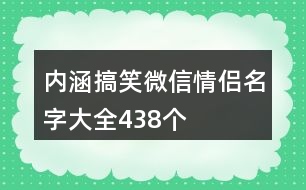 内涵搞笑微信情侣名字大全438个